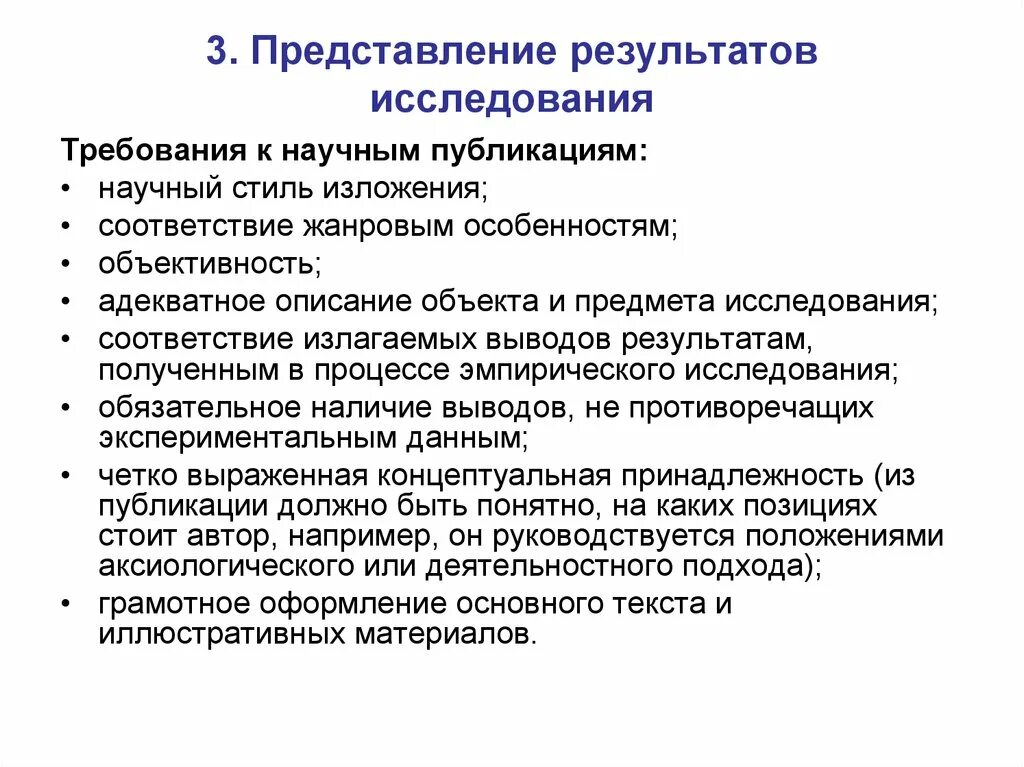 3. Представление результатов исследования

Требования к научным публикациям:
• научный стиль изложения;
• соответствие жанровым особенностям;
• объективность;
• адекватное описание объекта и предмета исследования;
• соответствие излагаемых выводов результатам, полученным в процессе эмпирического исследования;
• обязательное наличие выводов, не противоречащих экспериментальным данным;
• четко выраженная концептуальная принадлежность (из публикации должно быть понятно, на каких позициях стоит автор, например, он руководствуется положениями аксиологического или деятельностного подхода);
• грамотное оформление основного текста и иллюстративных материалов.